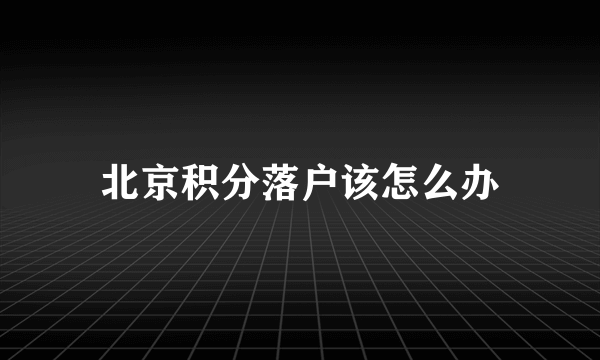 北京积分落户该怎么办